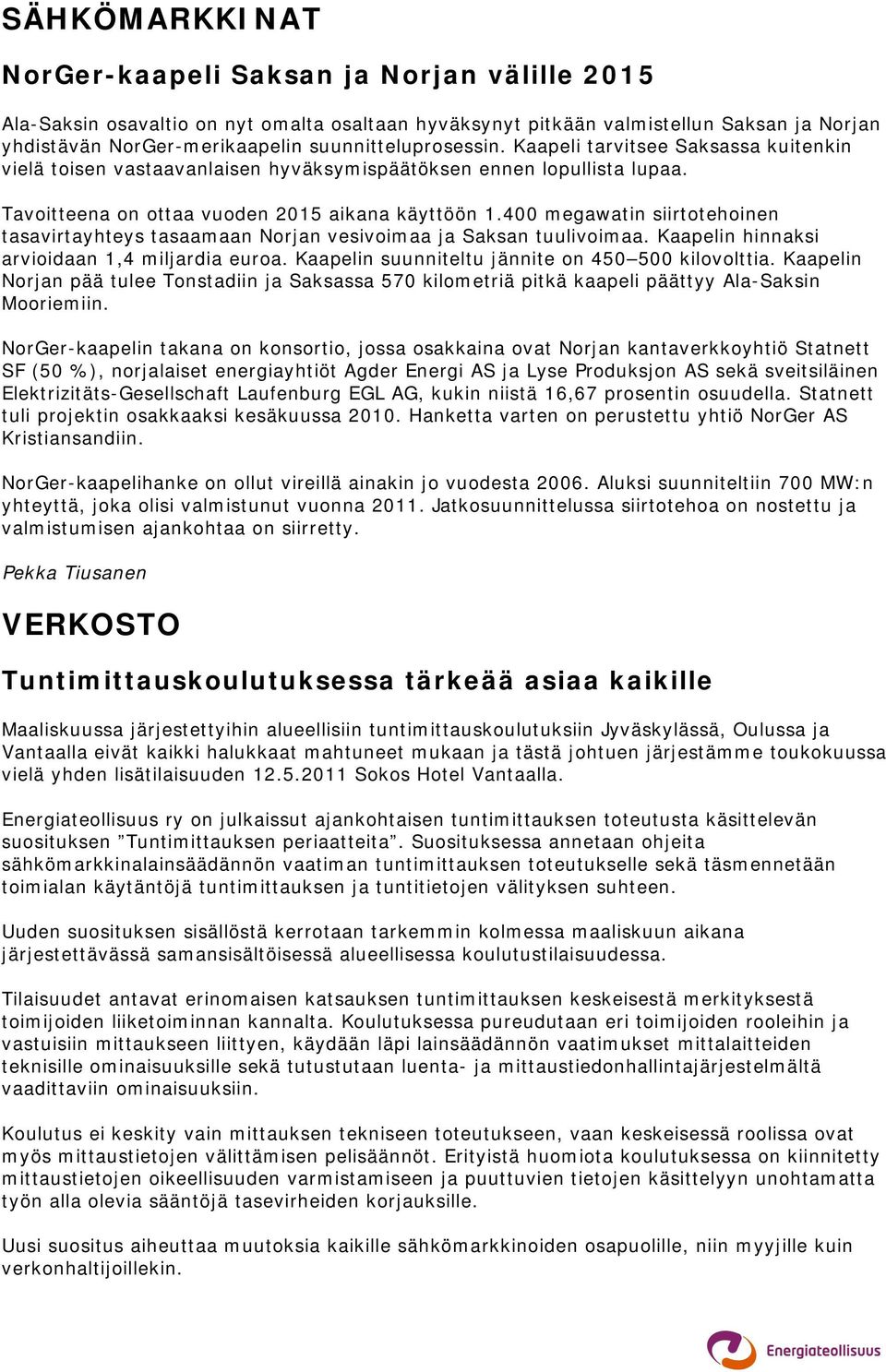 SÄHKÖMARKKINAT

NorGer-kaapeli Saksan ja Norjan välille 2015

Ala-Saksin osavaltio on nyt omalta osaltaan hyväksynyt pitkään valmistellun Saksan ja Norjan yhdistävän NorGer-merikaapelin suunnitteluprosessin. Kaapeli tarvitsee Saksassa kuitenkin vielä toisen vastaavanlaisen hyväksymispäätöksen ennen lopullista lupaa.

Tavoitteena on ottaa vuoden 2015 aikana käyttöön 1.400 megawatin siirtotehoinen tasavirtayhteys tasaamaan Norjan vesivoimaa ja Saksan tuulivoimaa. Kaapelin hinnaksi arvioidaan 1,4 miljardia euroa. Kaapelin suunniteltu jännite on 450–500 kilovolttia. Kaapelin Norjan pää tulee Tonstadiin ja Saksassa 570 kilometriä pitkä kaapeli päättyy Ala-Saksin Mooriemiin.

NorGer-kaapelin takana on konsortio, jossa osakkaina ovat Norjan kantaverkkoyhtiö Statnett SF (50 %), norjalaiset energiayhtiöt Agder Energi AS ja Lyse Produksjon AS sekä sveitsiläinen Elektrizitäts-Gesellschaft Laufenburg EGL AG, kukin niistä 16,67 prosentin osuudella. Statnett tuli projektin osakkaaksi kesäkuussa 2010. Hanketta varten on perustettu yhtiö NorGer AS Kristiansandiin.

NorGer-kaapelihanke on ollut vireillä ainakin jo vuodesta 2006. Aluksi suunniteltiin 700 MW:n yhteyttä, joka olisi valmistunut vuonna 2011. Jatkosuunnittelussa siirtotehoa on nostettu ja valmistumisen ajankohtaa on siirretty.

Pekka Tiusanen

VERKOSTO

Tuntimittauskoulutuksessa tärkeää asiaa kaikille

Maaliskuussa järjestettyihin alueellisiin tuntimittauskoulutuksiin Jyväskylässä, Oulussa ja Vantaalla eivät kaikki halukkaat mahtuneet mukaan ja tästä johtuen järjestämme toukokuussa vielä yhden lisätilaisuuden 12.5.2011 Sokos Hotel Vantaalla.

Energiateollisuus ry on julkaissut ajankohtaisen tuntimittauksen toteutusta käsittelevän suosituksen ”Tuntimittauksen periaatteita”. Suosituksessa annetaan ohjeita sähkömarkkinalainsäädännön vaatiman tuntimittauksen toteutukselle sekä täsmennetään toimialan käytäntöjä tuntimittauksen ja tuntitietojen välityksen suhteen.

Uuden suosituksen sisällöstä kerrotaan tarkemmin kolmessa maaliskuun aikana järjestettävässä samansisältöisessä alueellisessa koulutustilaisuudessa.

Tilaisuudet antavat erinomaisen katsauksen tuntimittauksen keskeisestä merkityksestä toimijoiden liiketoiminnan kannalta. Koulutuksessa pureudutaan eri toimijoiden rooleihin ja vastuisiin mittaukseen liittyen, käydään läpi lainsäädännön vaatimukset mittalaitteiden teknisille ominaisuuksille sekä tutustutaan luenta- ja mittaustiedonhallintajärjestelmältä vaadittaviin ominaisuuksiin.

Koulutus ei keskity vain mittauksen tekniseen toteutukseen, vaan keskeisessä roolissa ovat myös mittaustietojen välittämisen pelisäännöt. Erityistä huomiota koulutuksessa on kiinnitetty mittaustietojen oikeellisuuden varmistamiseen ja puuttuvien tietojen käsittelyyn unohtamatta työn alla olevia sääntöjä tasevirheiden korjauksille.

Uusi suositus aiheuttaa muutoksia kaikille sähkömarkkinoiden osapuolille, niin myyjille kuin verkonhaltijoillekin.

Energiateollisuus